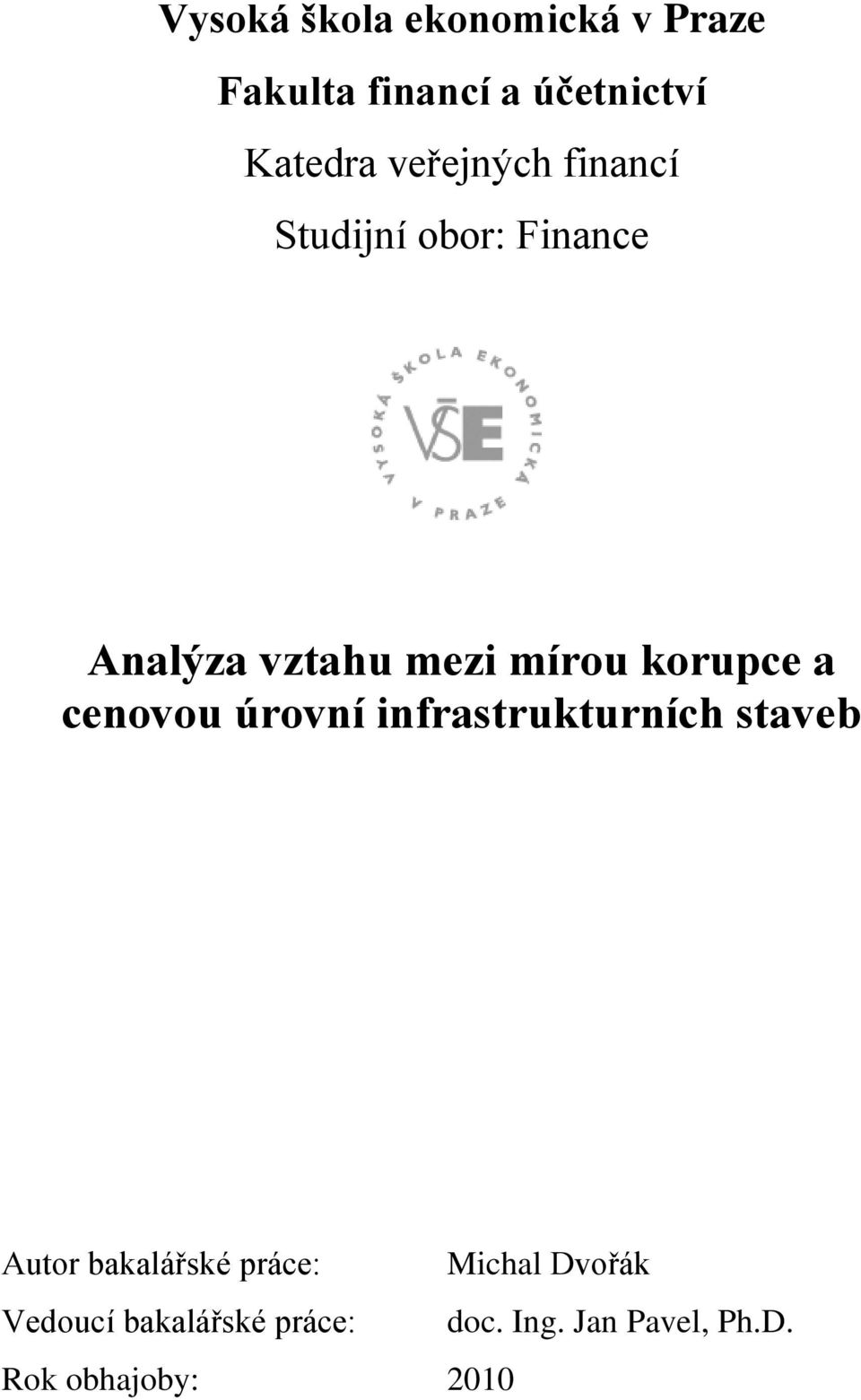 Vysoká škola ekonomická v Praze

Fakulta financí a účetnictví

Katedra veřejných financí

Studijní obor: Finance

VYSOKÁ ŠKOLA EKONOMICKÁ V PRAZE

VŠE

Analýza vztahu mezi mírou korupce a cenovou úrovní infrastrukturních staveb

Autor bakalářské práce: Michal Dvořák

Vedoucí bakalářské práce: doc. Ing. Jan Pavel, Ph.D.

Rok obhajoby: 2010